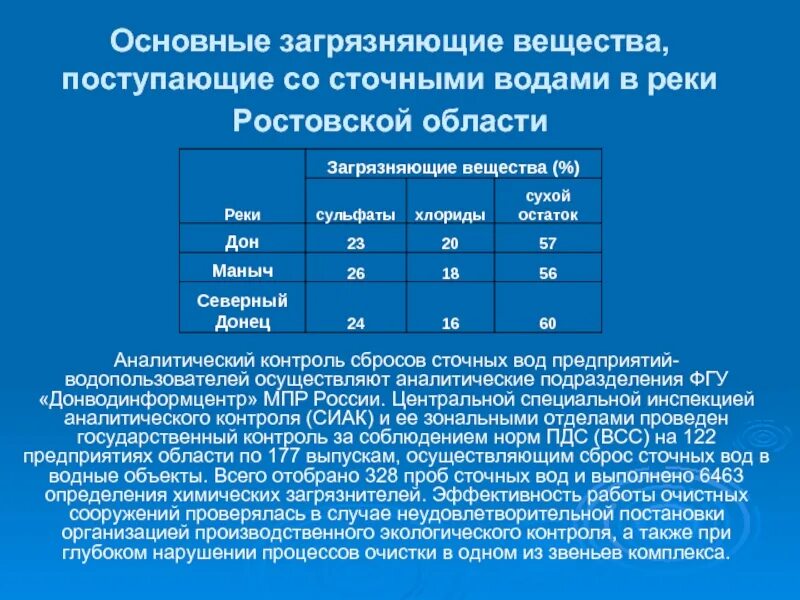 Основные загрязняющие вещества, поступающие со сточными водами в реки Ростовской области

| Реки | Загрязняющие вещества (%) | | |
|---|---|---|---|
| | сульфаты | хлориды | сухой остаток |
| Дон | 23 | 20 | 57 |
| Маныч | 26 | 18 | 56 |
| Северный Донец | 24 | 16 | 60 |

Аналитический контроль сбросов сточных вод предприятий-водопользователей осуществляют аналитические подразделения ФГУ «Донводинформцентр» МПР России. Центральной специальной инспекцией аналитического контроля (СИАК) и ее зональными отделами проведен государственный контроль за соблюдением норм ПДС (ВСС) на 122 предприятиях области по 177 выпускам, осуществляющим сброс сточных вод в водные объекты. Всего отобрано 328 проб сточных вод и выполнено 6463 определения химических загрязнителей. Эффективность работы очистных сооружений проверялась в случае неудовлетворительной постановки организацией производственного экологического контроля, а также при глубоком нарушении процессов очистки в одном из звеньев комплекса.